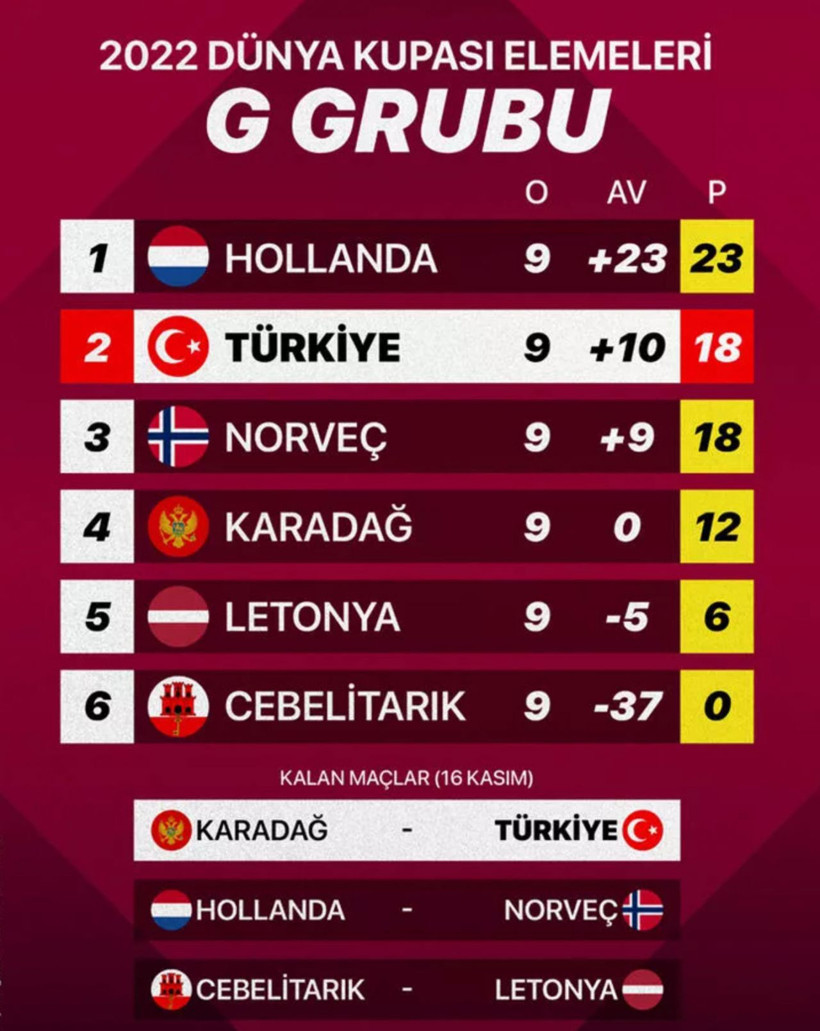 2022 DÜNYA KUPASI ELEMELERİ
G GRUBU

| | | O | AV | P |
|---|---|---|---|---|
| 1 | HOLLANDA | 9 | +23 | 23 |
| 2 | TÜRKİYE | 9 | +10 | 18 |
| 3 | NORVEÇ | 9 | +9 | 18 |
| 4 | KARADAĞ | 9 | 0 | 12 |
| 5 | LETONYA | 9 | -5 | 6 |
| 6 | CEBELİTARIK | 9 | -37 | 0 |

KALAN MAÇLAR (16 KASIM)

KARADAĞ - TÜRKİYE

HOLLANDA - NORVEÇ

CEBELİTARIK - LETONYA